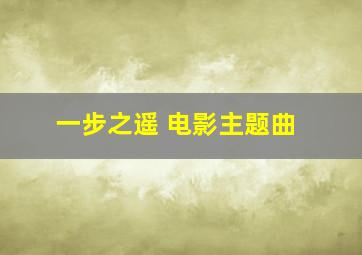 一步之遥 电影主题曲